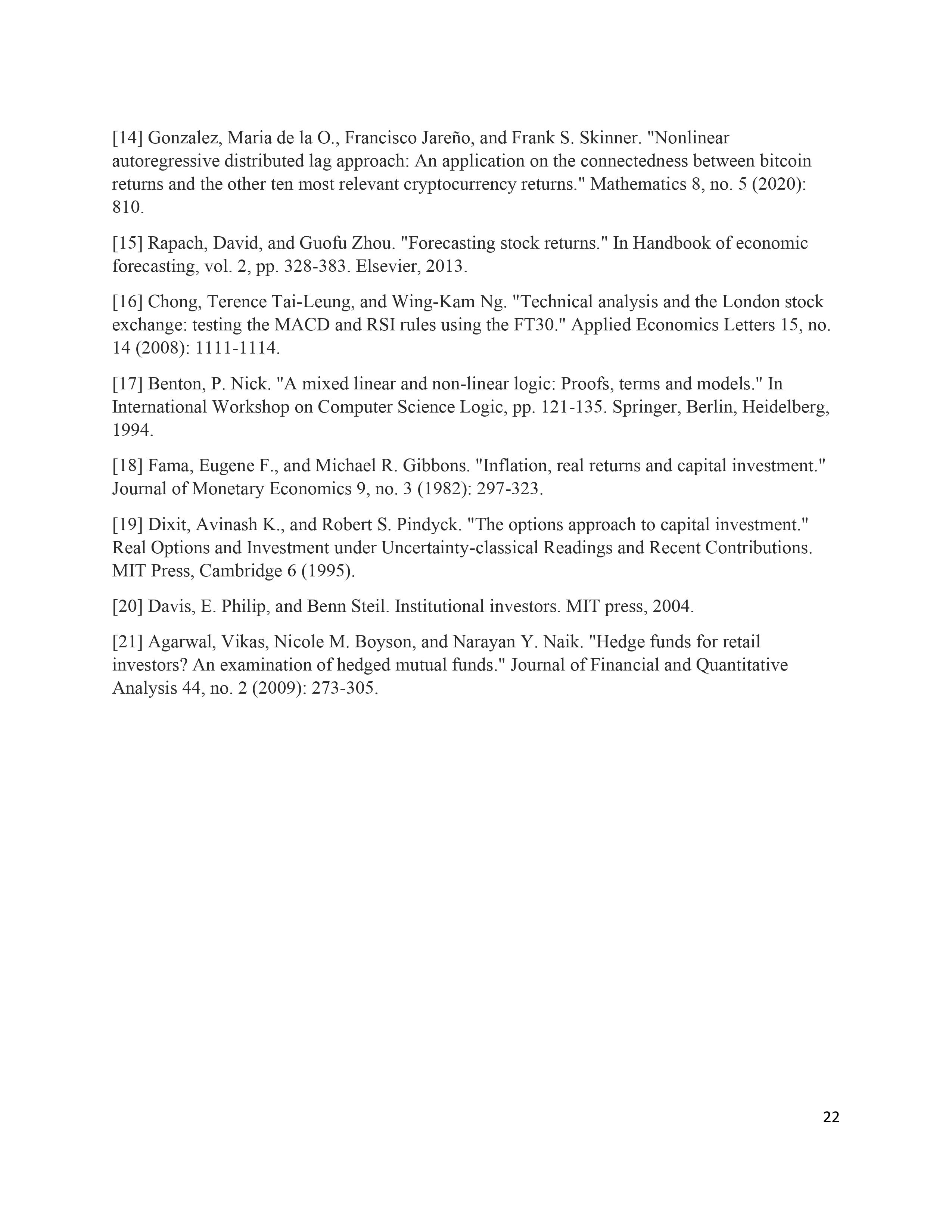 [14] Gonzalez, Maria de la O., Francisco Jareño, and Frank S. Skinner. "Nonlinear autoregressive distributed lag approach: An application on the connectedness between bitcoin returns and the other ten most relevant cryptocurrency returns." Mathematics 8, no. 5 (2020): 810.

[15] Rapach, David, and Guofu Zhou. "Forecasting stock returns." In Handbook of economic forecasting, vol. 2, pp. 328-383. Elsevier, 2013.

[16] Chong, Terence Tai-Leung, and Wing-Kam Ng. "Technical analysis and the London stock exchange: testing the MACD and RSI rules using the FT30." Applied Economics Letters 15, no. 14 (2008): 1111-1114.

[17] Benton, P. Nick. "A mixed linear and non-linear logic: Proofs, terms and models." In International Workshop on Computer Science Logic, pp. 121-135. Springer, Berlin, Heidelberg, 1994.

[18] Fama, Eugene F., and Michael R. Gibbons. "Inflation, real returns and capital investment." Journal of Monetary Economics 9, no. 3 (1982): 297-323.

[19] Dixit, Avinash K., and Robert S. Pindyck. "The options approach to capital investment." Real Options and Investment under Uncertainty-classical Readings and Recent Contributions. MIT Press, Cambridge 6 (1995).

[20] Davis, E. Philip, and Benn Steil. Institutional investors. MIT press, 2004.

[21] Agarwal, Vikas, Nicole M. Boyson, and Narayan Y. Naik. "Hedge funds for retail investors? An examination of hedged mutual funds." Journal of Financial and Quantitative Analysis 44, no. 2 (2009): 273-305.

22